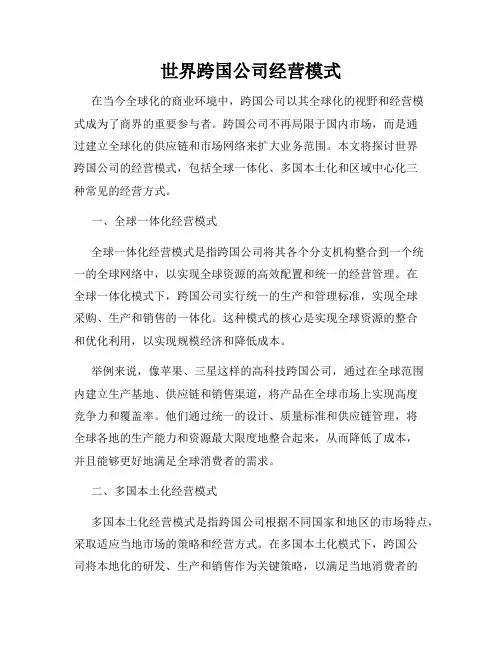 世界跨国公司经营模式

在当今全球化的商业环境中，跨国公司以其全球化的视野和经营模式成为了商界的重要参与者。跨国公司不再局限于国内市场，而是通过建立全球化的供应链和市场网络来扩大业务范围。本文将探讨世界跨国公司的经营模式，包括全球一体化、多国本土化和区域中心化三种常见的经营方式。

一、全球一体化经营模式

全球一体化经营模式是指跨国公司将其各个分支机构整合到一个统一的全球网络中，以实现全球资源的高效配置和统一的经营管理。在全球一体化模式下，跨国公司实行统一的生产和管理标准，实现全球采购、生产和销售的一体化。这种模式的核心是实现全球资源的整合和优化利用，以实现规模经济和降低成本。

举例来说，像苹果、三星这样的高科技跨国公司，通过在全球范围内建立生产基地、供应链和销售渠道，将产品在全球市场上实现高度竞争力和覆盖率。他们通过统一的设计、质量标准和供应链管理，将全球各地的生产能力和资源最大限度地整合起来，从而降低了成本，并且能够更好地满足全球消费者的需求。

二、多国本土化经营模式

多国本土化经营模式是指跨国公司根据不同国家和地区的市场特点，采取适应当地市场的策略和经营方式。在多国本土化模式下，跨国公司将本地化的研发、生产和销售作为关键策略，以满足当地消费者的